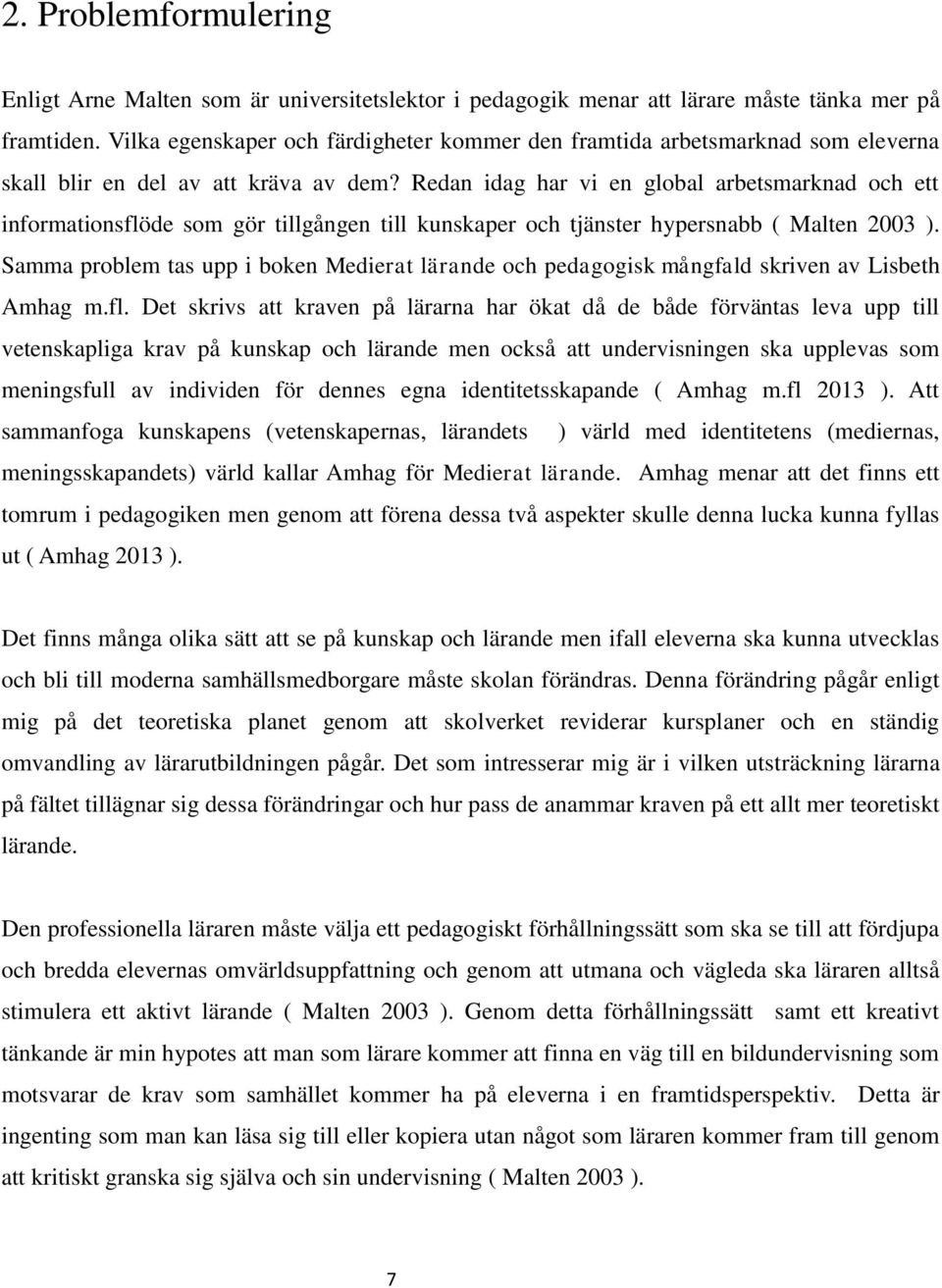 2. Problemformulering

Enligt Arne Malten som är universitetslektor i pedagogik menar att lärare måste tänka mer på framtiden. Vilka egenskaper och färdigheter kommer den framtida arbetsmarknad som eleverna skall blir en del av att kräva av dem? Redan idag har vi en global arbetsmarknad och ett informationsflöde som gör tillgången till kunskaper och tjänster hypersnabb ( Malten 2003 ). Samma problem tas upp i boken Medierat lärande och pedagogisk mångfald skriven av Lisbeth Amhag m.fl. Det skrivs att kraven på lärarna har ökat då de både förväntas leva upp till vetenskapliga krav på kunskap och lärande men också att undervisningen ska upplevas som meningsfull av individen för dennes egna identitetsskapande ( Amhag m.fl 2013 ). Att sammanfoga kunskapens (vetenskapernas, lärandets ) värld med identitetens (mediernas, meningsskapandets) värld kallar Amhag för Medierat lärande. Amhag menar att det finns ett tomrum i pedagogiken men genom att förena dessa två aspekter skulle denna lucka kunna fyllas ut ( Amhag 2013 ).

Det finns många olika sätt att se på kunskap och lärande men ifall eleverna ska kunna utvecklas och bli till moderna samhällsmedborgare måste skolan förändras. Denna förändring pågår enligt mig på det teoretiska planet genom att skolverket reviderar kursplaner och en ständig omvandling av lärarutbildningen pågår. Det som intresserar mig är i vilken utsträckning lärarna på fältet tillägnar sig dessa förändringar och hur pass de anammar kraven på ett allt mer teoretiskt lärande.

Den professionella läraren måste välja ett pedagogiskt förhållningssätt som ska se till att fördjupa och bredda elevernas omvärldsuppfattning och genom att utmana och vägleda ska läraren alltså stimulera ett aktivt lärande ( Malten 2003 ). Genom detta förhållningssätt samt ett kreativt tänkande är min hypotes att man som lärare kommer att finna en väg till en bildundervisning som motsvarar de krav som samhället kommer ha på eleverna i en framtidsperspektiv. Detta är ingenting som man kan läsa sig till eller kopiera utan något som läraren kommer fram till genom att kritiskt granska sig själva och sin undervisning ( Malten 2003 ).

7